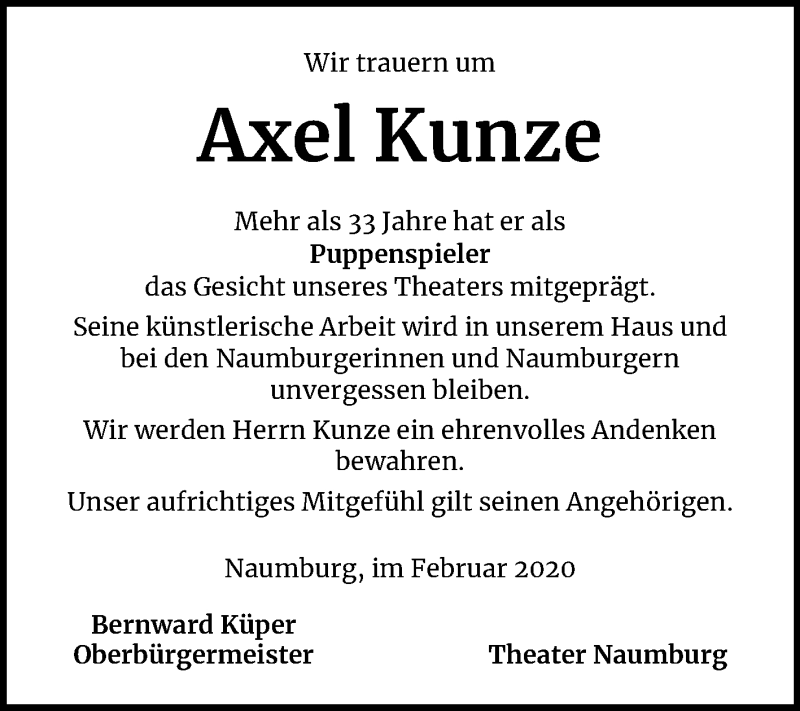 Wir trauern um

Axel Kunze

Mehr als 33 Jahre hat er als
Puppenspieler
das Gesicht unseres Theaters mitgeprägt.

Seine künstlerische Arbeit wird in unserem Haus und bei den Naumburgerinnen und Naumburgern unvergessen bleiben.

Wir werden Herrn Kunze ein ehrenvolles Andenken bewahren.

Unser aufrichtiges Mitgefühl gilt seinen Angehörigen.

Naumburg, im Februar 2020

Bernward Küper
Oberbürgermeister

Theater Naumburg